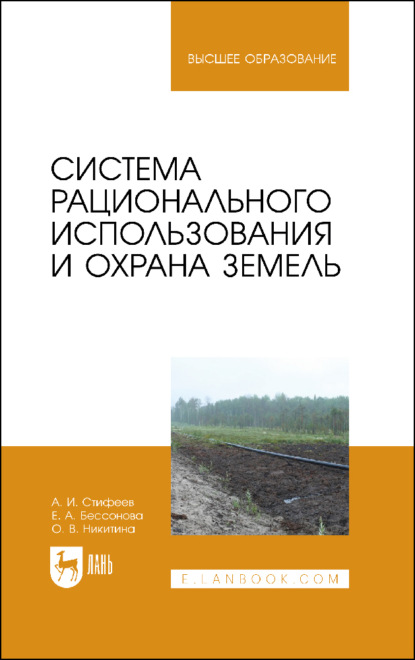 ВЫСШЕЕ ОБРАЗОВАНИЕ

СИСТЕМА РАЦИОНАЛЬНОГО ИСПОЛЬЗОВАНИЯ И ОХРАНА ЗЕМЕЛЬ

А. И. Стифеев
Е. А. Бессонова
О. В. Никитина

ЛАНЬ

E.LANBOOK.COM